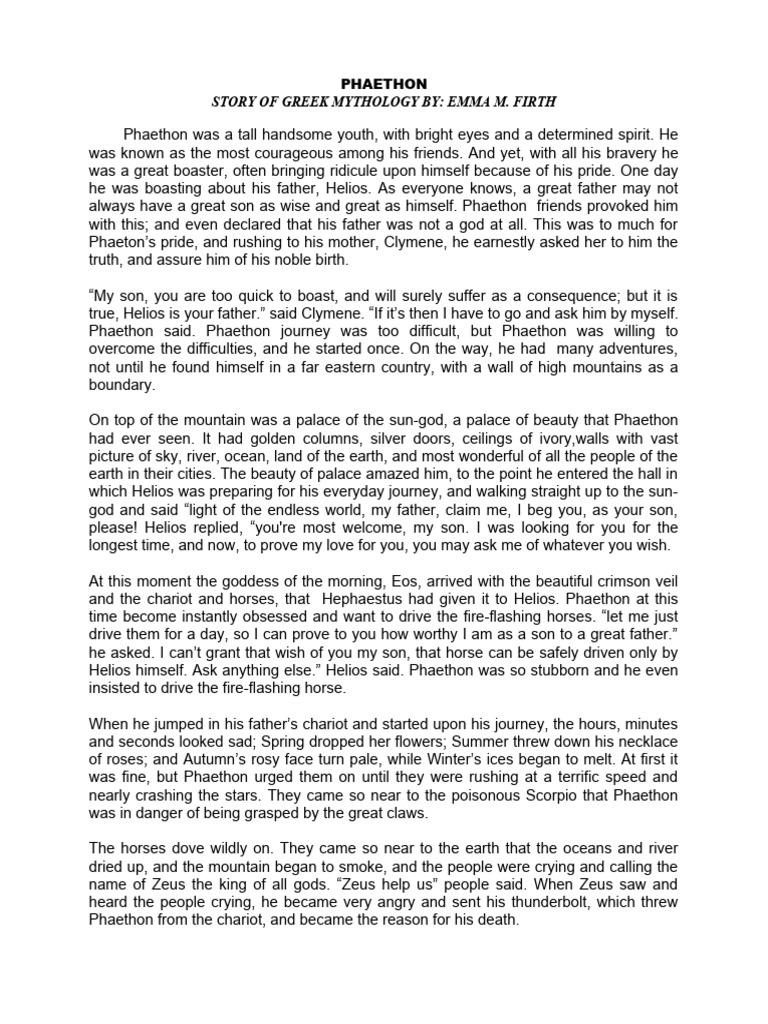 PHAETHON
STORY OF GREEK MYTHOLOGY BY: EMMA M. FIRTH

Phaethon was a tall handsome youth, with bright eyes and a determined spirit. He was known as the most courageous among his friends. And yet, with all his bravery he was a great boaster, often bringing ridicule upon himself because of his pride. One day he was boasting about his father, Helios. As everyone knows, a great father may not always have a great son as wise and great as himself. Phaethon friends provoked him with this; and even declared that his father was not a god at all. This was to much for Phaeton's pride, and rushing to his mother, Clymene, he earnestly asked her to him the truth, and assure him of his noble birth.

"My son, you are too quick to boast, and will surely suffer as a consequence; but it is true, Helios is your father." said Clymene. "If it's then I have to go and ask him by myself. Phaethon said. Phaethon journey was too difficult, but Phaethon was willing to overcome the difficulties, and he started once. On the way, he had many adventures, not until he found himself in a far eastern country, with a wall of high mountains as a boundary.

On top of the mountain was a palace of the sun-god, a palace of beauty that Phaethon had ever seen. It had golden columns, silver doors, ceilings of ivory,walls with vast picture of sky, river, ocean, land of the earth, and most wonderful of all the people of the earth in their cities. The beauty of palace amazed him, to the point he entered the hall in which Helios was preparing for his everyday journey, and walking straight up to the sun-god and said "light of the endless world, my father, claim me, I beg you, as your son, please! Helios replied, "you're most welcome, my son. I was looking for you for the longest time, and now, to prove my love for you, you may ask me of whatever you wish.

At this moment the goddess of the morning, Eos, arrived with the beautiful crimson veil and the chariot and horses, that Hephaestus had given it to Helios. Phaethon at this time become instantly obsessed and want to drive the fire-flashing horses. "let me just drive them for a day, so I can prove to you how worthy I am as a son to a great father." he asked. I can't grant that wish of you my son, that horse can be safely driven only by Helios himself. Ask anything else." Helios said. Phaethon was so stubborn and he even insisted to drive the fire-flashing horse.

When he jumped in his father's chariot and started upon his journey, the hours, minutes and seconds looked sad; Spring dropped her flowers; Summer threw down his necklace of roses; and Autumn's rosy face turn pale, while Winter's ices began to melt. At first it was fine, but Phaethon urged them on until they were rushing at a terrific speed and nearly crashing the stars. They came so near to the poisonous Scorpio that Phaethon was in danger of being grasped by the great claws.

The horses dove wildly on. They came so near to the earth that the oceans and river dried up, and the mountain began to smoke, and the people were crying and calling the name of Zeus the king of all gods. "Zeus help us" people said. When Zeus saw and heard the people crying, he became very angry and sent his thunderbolt, which threw Phaethon from the chariot, and became the reason for his death.